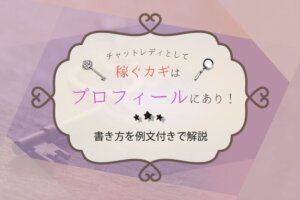 チャットレディとして
稼ぐカギは
プロフィールにあり！

書き方を例文付きで解説